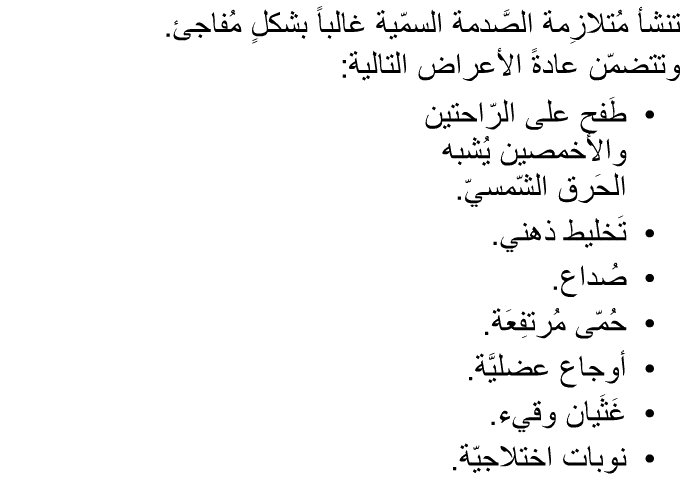 تنشأ مُتلازِمة الصَّدمة السمّية غالباً بشكلٍ مُفاجئ. وتتضمّن عادةً الأعراض التالية:

• طَفح على الرّاحتين والأخمصين يُشبه الحَرق الشّمسيّ.
• تَخليط ذهني.
• صُداع.
• حُمّى مُرتفِعَة.
• أوجاع عضليَّة.
• غَثَيان وقيء.
• نوبات اختلاجيّة.